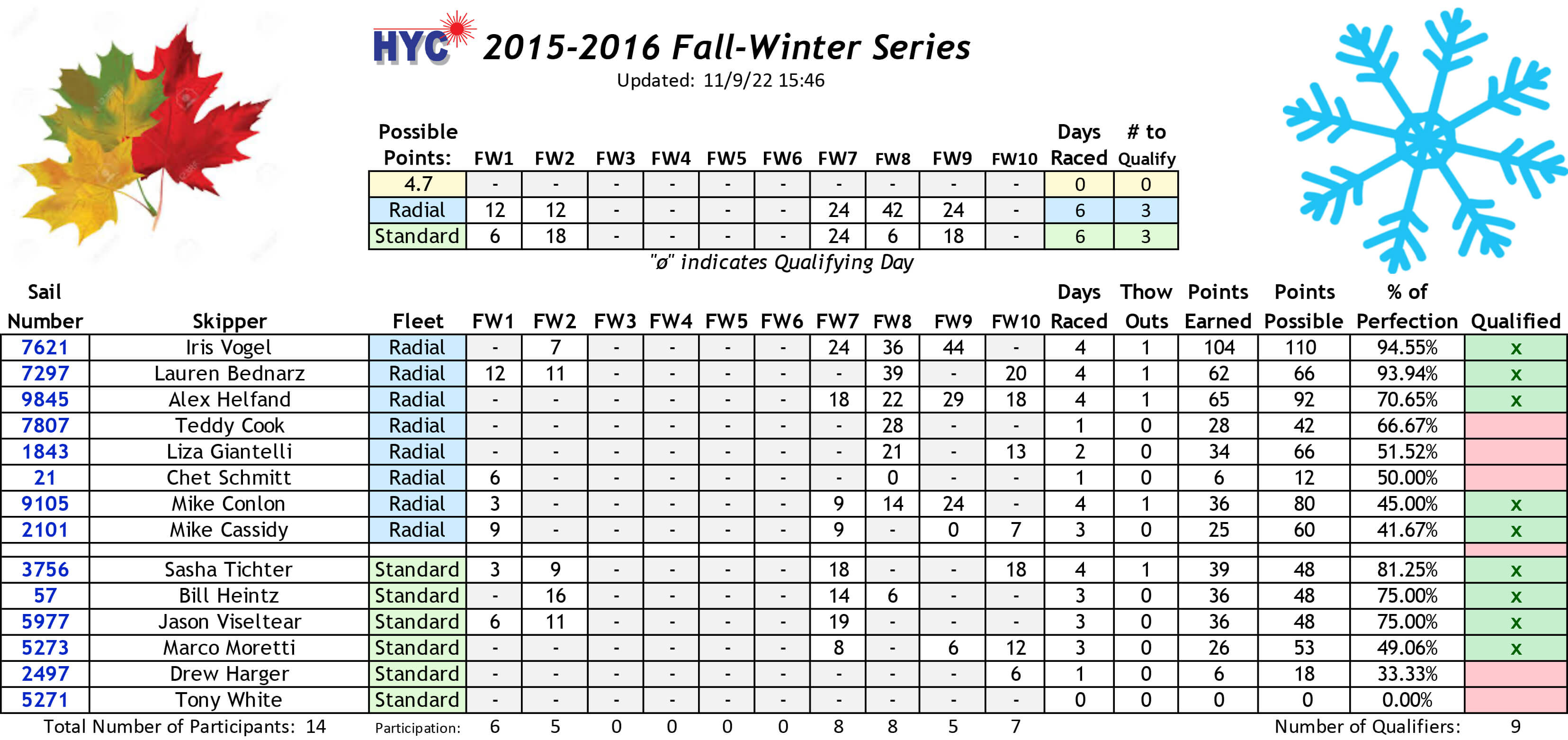 HYC 2015-2016 Fall-Winter Series
Updated: 11/9/22 15:46

| Possible Points: | FW1 | FW2 | FW3 | FW4 | FW5 | FW6 | FW7 | FW8 | FW9 | FW10 | Days Raced | # to Qualify |
|---|---|---|---|---|---|---|---|---|---|---|---|---|
| 4.7 | - | - | - | - | - | - | - | - | - | - | 0 | 0 |
| Radial | 12 | 12 | - | - | - | - | 24 | 42 | 24 | - | 6 | 3 |
| Standard | 6 | 18 | - | - | - | - | 24 | 6 | 18 | - | 6 | 3 |

"ø" indicates Qualifying Day

| Sail Number | Skipper | Fleet | FW1 | FW2 | FW3 | FW4 | FW5 | FW6 | FW7 | FW8 | FW9 | FW10 | Days Raced | Thow Outs | Points Earned | Points Possible | % of Perfection | Qualified |
|---|---|---|---|---|---|---|---|---|---|---|---|---|---|---|---|---|---|---|
| 7621 | Iris Vogel | Radial | - | 7 | - | - | - | - | 24 | 36 | 44 | - | 4 | 1 | 104 | 110 | 94.55% | x |
| 7297 | Lauren Bednarz | Radial | 12 | 11 | - | - | - | - | - | 39 | - | 20 | 4 | 1 | 62 | 66 | 93.94% | x |
| 9845 | Alex Helfand | Radial | - | - | - | - | - | - | 18 | 22 | 29 | 18 | 4 | 1 | 65 | 92 | 70.65% | x |
| 7807 | Teddy Cook | Radial | - | - | - | - | - | - | - | 28 | - | - | 1 | 0 | 28 | 42 | 66.67% | |
| 1843 | Liza Giantelli | Radial | - | - | - | - | - | - | - | 21 | - | 13 | 2 | 0 | 34 | 66 | 51.52% | |
| 21 | Chet Schmitt | Radial | 6 | - | - | - | - | - | - | 0 | - | - | 1 | 0 | 6 | 12 | 50.00% | |
| 9105 | Mike Conlon | Radial | 3 | - | - | - | - | - | 9 | 14 | 24 | - | 4 | 1 | 36 | 80 | 45.00% | x |
| 2101 | Mike Cassidy | Radial | 9 | - | - | - | - | - | 9 | - | 0 | 7 | 3 | 0 | 25 | 60 | 41.67% | x |
| | | | | | | | | | | | | | | | | | | |
| 3756 | Sasha Tichter | Standard | 3 | 9 | - | - | - | - | 18 | - | - | 18 | 4 | 1 | 39 | 48 | 81.25% | x |
| 57 | Bill Heintz | Standard | - | 16 | - | - | - | - | 14 | 6 | - | - | 3 | 0 | 36 | 48 | 75.00% | x |
| 5977 | Jason Viseltear | Standard | 6 | 11 | - | - | - | - | 19 | - | - | - | 3 | 0 | 36 | 48 | 75.00% | x |
| 5273 | Marco Moretti | Standard | - | - | - | - | - | - | 8 | - | 6 | 12 | 3 | 0 | 26 | 53 | 49.06% | x |
| 2497 | Drew Harger | Standard | - | - | - | - | - | - | - | - | - | 6 | 1 | 0 | 6 | 18 | 33.33% | |
| 5271 | Tony White | Standard | - | - | - | - | - | - | - | - | - | - | 0 | 0 | 0 | 0 | 0.00% | |
| Total Number of Participants: 14 | | Participation: | 6 | 5 | 0 | 0 | 0 | 0 | 8 | 8 | 5 | 7 | | | | Number of Qualifiers: | | 9 |